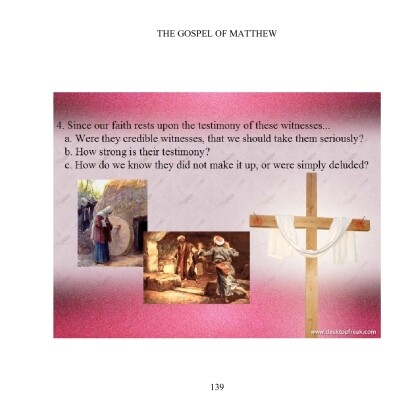 THE GOSPEL OF MATTHEW

4. Since our faith rests upon the testimony of these witnesses...
a. Were they credible witnesses, that we should take them seriously?
b. How strong is their testimony?
c. How do we know they did not make it up, or were simply deluded?

www.desktopfreak.com

139